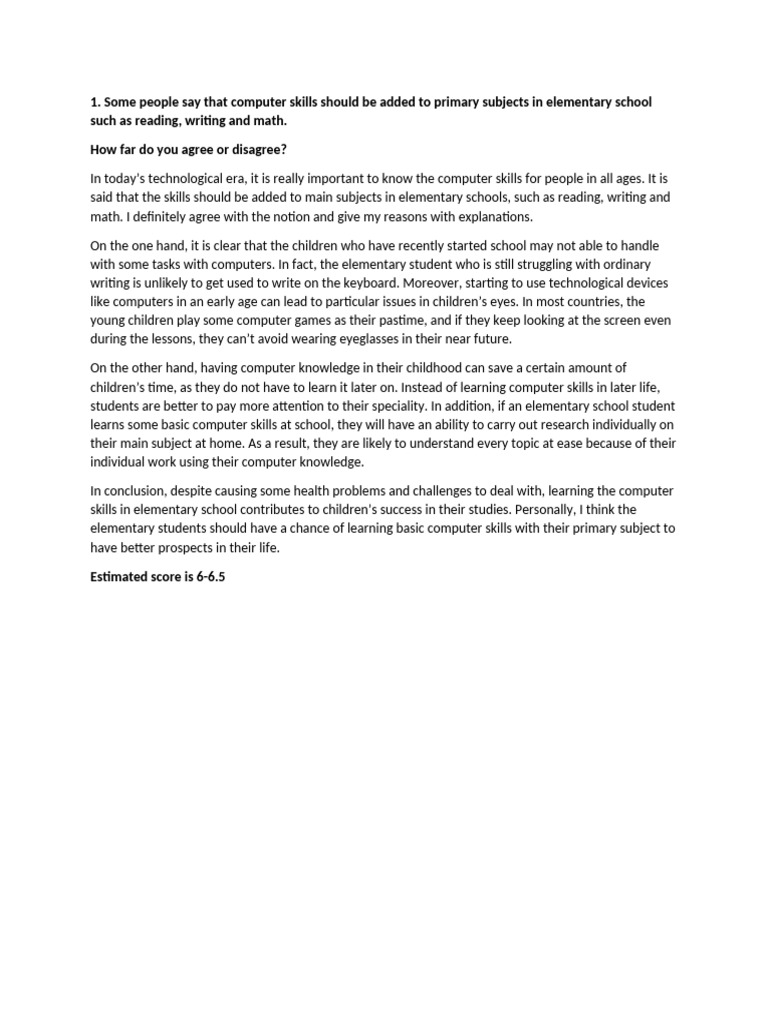 1. Some people say that computer skills should be added to primary subjects in elementary school such as reading, writing and math.

How far do you agree or disagree?

In today's technological era, it is really important to know the computer skills for people in all ages. It is said that the skills should be added to main subjects in elementary schools, such as reading, writing and math. I definitely agree with the notion and give my reasons with explanations.

On the one hand, it is clear that the children who have recently started school may not able to handle with some tasks with computers. In fact, the elementary student who is still struggling with ordinary writing is unlikely to get used to write on the keyboard. Moreover, starting to use technological devices like computers in an early age can lead to particular issues in children's eyes. In most countries, the young children play some computer games as their pastime, and if they keep looking at the screen even during the lessons, they can't avoid wearing eyeglasses in their near future.

On the other hand, having computer knowledge in their childhood can save a certain amount of children's time, as they do not have to learn it later on. Instead of learning computer skills in later life, students are better to pay more attention to their speciality. In addition, if an elementary school student learns some basic computer skills at school, they will have an ability to carry out research individually on their main subject at home. As a result, they are likely to understand every topic at ease because of their individual work using their computer knowledge.

In conclusion, despite causing some health problems and challenges to deal with, learning the computer skills in elementary school contributes to children's success in their studies. Personally, I think the elementary students should have a chance of learning basic computer skills with their primary subject to have better prospects in their life.

Estimated score is 6-6.5